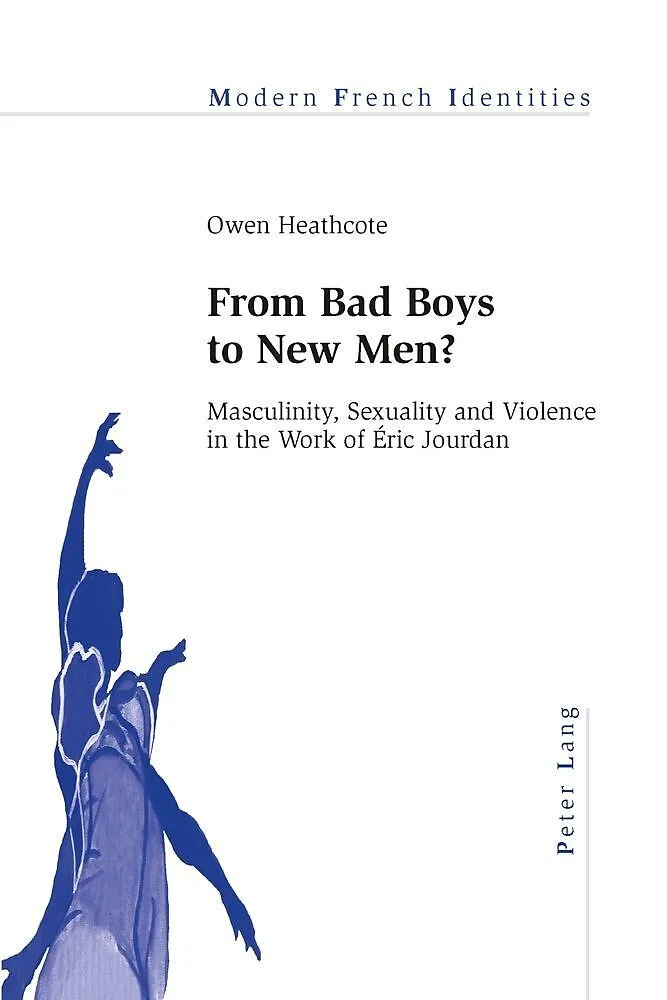 Modern French Identities

Owen Heathcote

From Bad Boys to New Men?

Masculinity, Sexuality and Violence in the Work of Éric Jourdan

Peter Lang